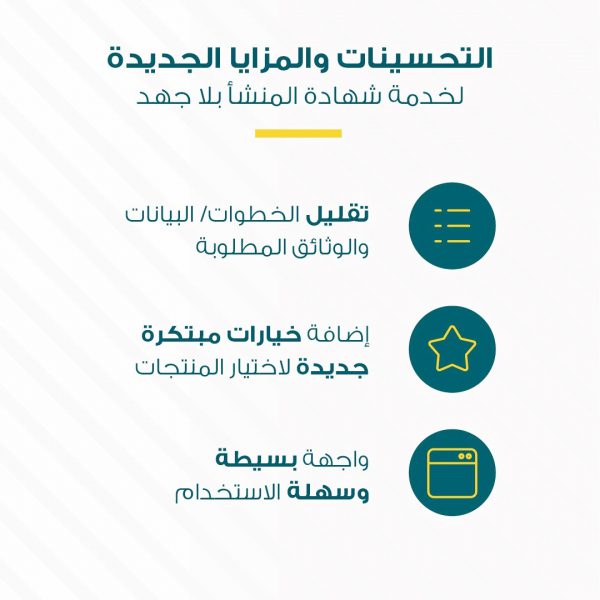 التحسينات والمزايا الجديدة
لخدمة شهادة المنشأ بلا جهد

تقليل الخطوات/ البيانات والوثائق المطلوبة

إضافة خيارات مبتكرة جديدة لاختيار المنتجات

واجهة بسيطة وسهلة الاستخدام